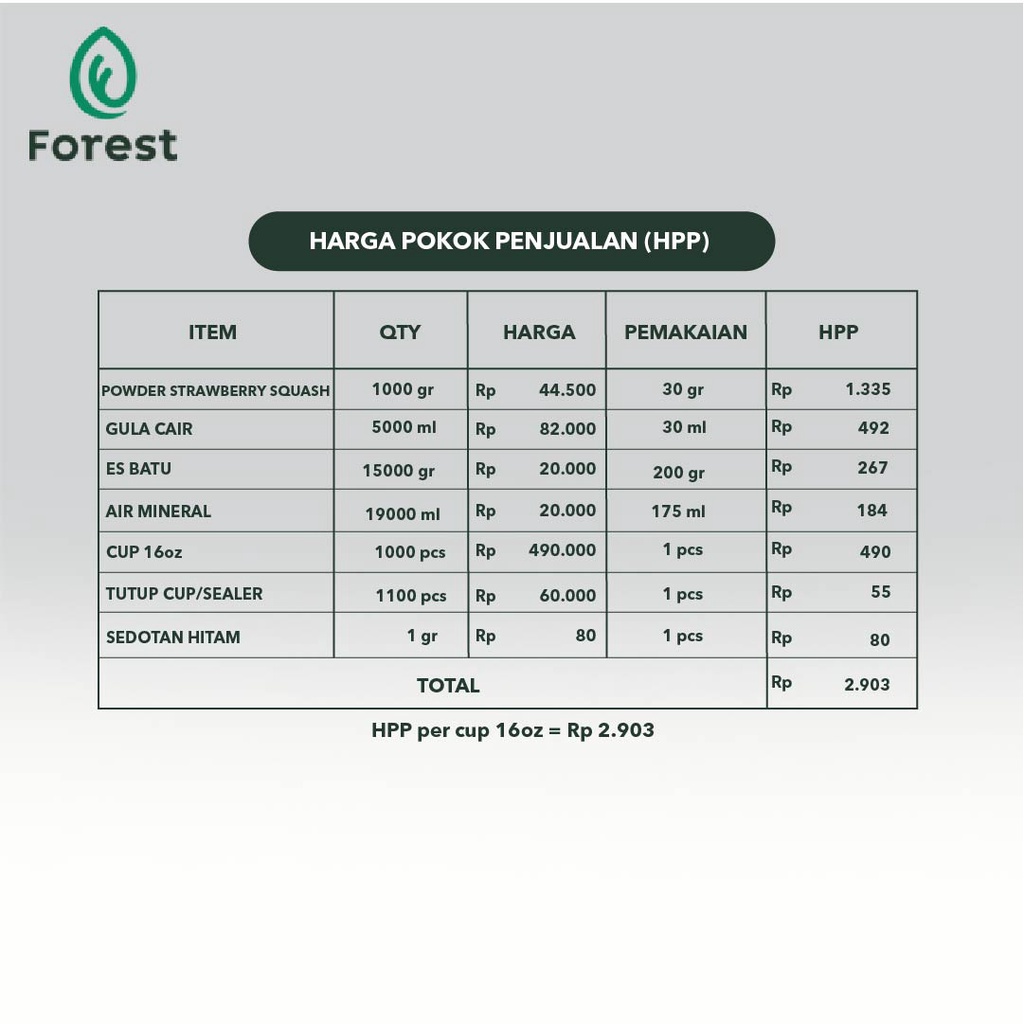 Forest

HARGA POKOK PENJUALAN (HPP)

| ITEM | QTY | HARGA | PEMAKAIAN | HPP |
|---|---|---|---|---|
| POWDER STRAWBERRY SQUASH | 1000 gr | Rp 44.500 | 30 gr | Rp 1.335 |
| GULA CAIR | 5000 ml | Rp 82.000 | 30 ml | Rp 492 |
| ES BATU | 15000 gr | Rp 20.000 | 200 gr | Rp 267 |
| AIR MINERAL | 19000 ml | Rp 20.000 | 175 ml | Rp 184 |
| CUP 16oz | 1000 pcs | Rp 490.000 | 1 pcs | Rp 490 |
| TUTUP CUP/SEALER | 1100 pcs | Rp 60.000 | 1 pcs | Rp 55 |
| SEDOTAN HITAM | 1 gr | Rp 80 | 1 pcs | Rp 80 |
| TOTAL | | | | Rp 2.903 |

HPP per cup 16oz = Rp 2.903